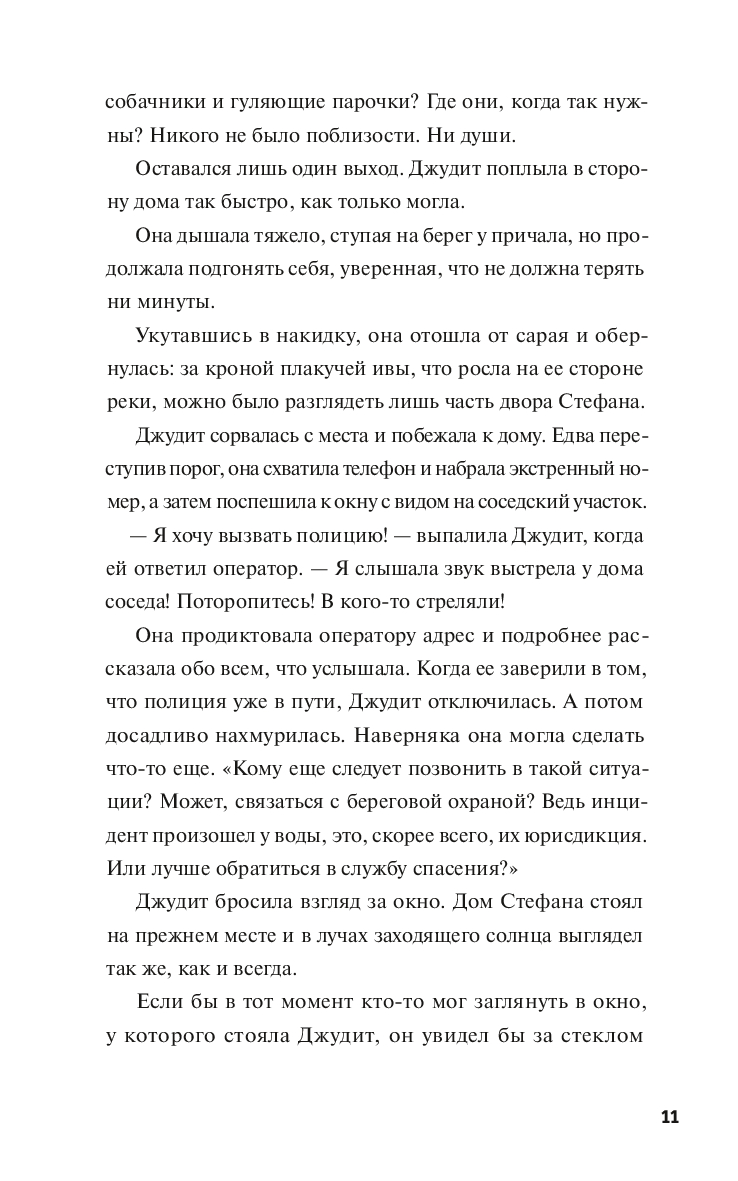 собачники и гуляющие парочки? Где они, когда так нужны? Никого не было поблизости. Ни души.

Оставался лишь один выход. Джудит поплыла в сторону дома так быстро, как только могла.

Она дышала тяжело, ступая на берег у причала, но продолжала подгонять себя, уверенная, что не должна терять ни минуты.

Укутавшись в накидку, она отошла от сарая и обернулась: за кроной плакучей ивы, что росла на ее стороне реки, можно было разглядеть лишь часть двора Стефана.

Джудит сорвалась с места и побежала к дому. Едва переступив порог, она схватила телефон и набрала экстренный номер, а затем поспешила к окну с видом на соседский участок.

— Я хочу вызвать полицию! — выпалила Джудит, когда ей ответил оператор. — Я слышала звук выстрела у дома соседа! Поторопитесь! В кого-то стреляли!

Она продиктовала оператору адрес и подробнее рассказала обо всем, что услышала. Когда ее заверили в том, что полиция уже в пути, Джудит отключилась. А потом досадливо нахмурилась. Наверняка она могла сделать что-то еще. «Кому еще следует позвонить в такой ситуации? Может, связаться с береговой охраной? Ведь инцидент произошел у воды, это, скорее всего, их юрисдикция. Или лучше обратиться в службу спасения?»

Джудит бросила взгляд за окно. Дом Стефана стоял на прежнем месте и в лучах заходящего солнца выглядел так же, как и всегда.

Если бы в тот момент кто-то мог заглянуть в окно, у которого стояла Джудит, он увидел бы за стеклом

11